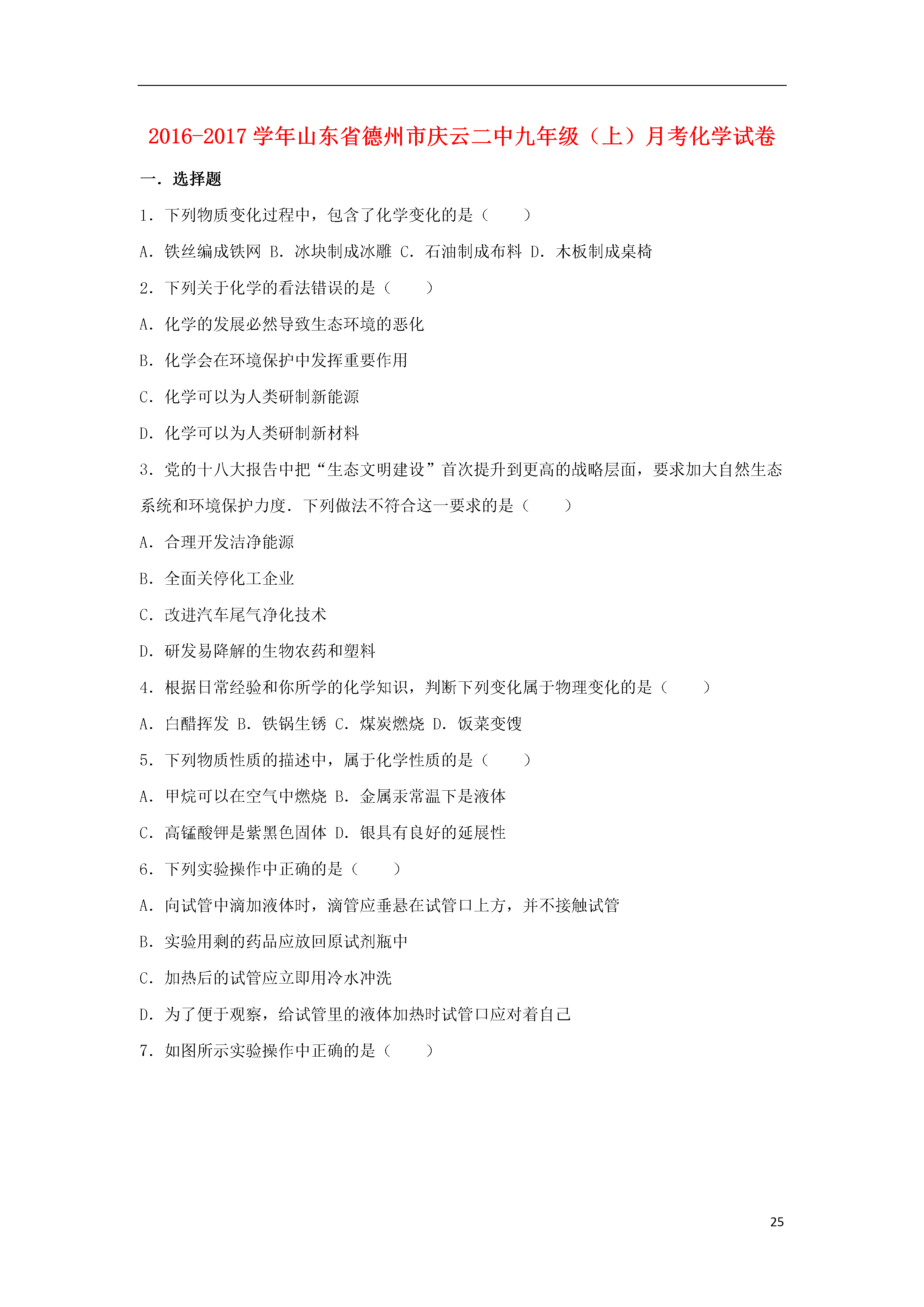 2016-2017 学年山东省德州市庆云二中九年级（上）月考化学试卷

一．选择题

1．下列物质变化过程中，包含了化学变化的是（　　）

A．铁丝编成铁网 B．冰块制成冰雕 C．石油制成布料 D．木板制成桌椅

2．下列关于化学的看法错误的是（　　）

A．化学的发展必然导致生态环境的恶化

B．化学会在环境保护中发挥重要作用

C．化学可以为人类研制新能源

D．化学可以为人类研制新材料

3．党的十八大报告中把“生态文明建设”首次提升到更高的战略层面，要求加大自然生态系统和环境保护力度．下列做法不符合这一要求的是（　　）

A．合理开发洁净能源

B．全面关停化工企业

C．改进汽车尾气净化技术

D．研发易降解的生物农药和塑料

4．根据日常经验和你所学的化学知识，判断下列变化属于物理变化的是（　　）

A．白醋挥发 B．铁锅生锈 C．煤炭燃烧 D．饭菜变馊

5．下列物质性质的描述中，属于化学性质的是（　　）

A．甲烷可以在空气中燃烧 B．金属汞常温下是液体

C．高锰酸钾是紫黑色固体 D．银具有良好的延展性

6．下列实验操作中正确的是（　　）

A．向试管中滴加液体时，滴管应垂悬在试管口上方，并不接触试管

B．实验用剩的药品应放回原试剂瓶中

C．加热后的试管应立即用冷水冲洗

D．为了便于观察，给试管里的液体加热时试管口应对着自己

7．如图所示实验操作中正确的是（　　）

25